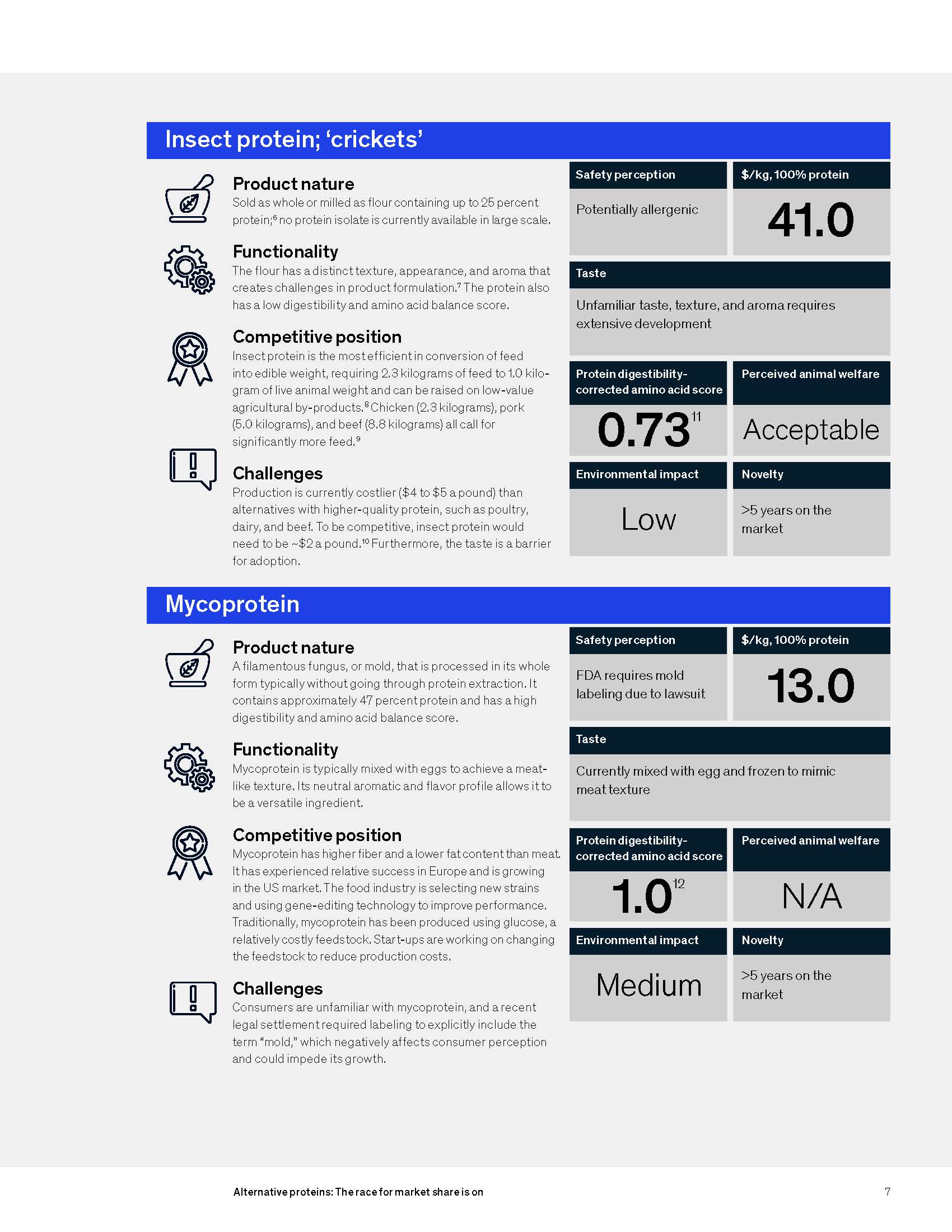 Insect protein; ‘crickets’

Product nature
Sold as whole or milled as flour containing up to 25 percent protein;$^6$ no protein isolate is currently available in large scale.

Functionality
The flour has a distinct texture, appearance, and aroma that creates challenges in product formulation.$^7$ The protein also has a low digestibility and amino acid balance score.

Competitive position
Insect protein is the most efficient in conversion of feed into edible weight, requiring 2.3 kilograms of feed to 1.0 kilogram of live animal weight and can be raised on low-value agricultural by-products.$^8$ Chicken (2.3 kilograms), pork (5.0 kilograms), and beef (8.8 kilograms) all call for significantly more feed.$^9$

Challenges
Production is currently costlier ($4 to $5 a pound) than alternatives with higher-quality protein, such as poultry, dairy, and beef. To be competitive, insect protein would need to be ~$2 a pound.$^{10}$ Furthermore, the taste is a barrier for adoption.

Safety perception
Potentially allergenic

$/kg, 100% protein
41.0

Taste
Unfamiliar taste, texture, and aroma requires extensive development

Protein digestibility-corrected amino acid score
0.73$^{11}$

Perceived animal welfare
Acceptable

Environmental impact
Low

Novelty
>5 years on the market

Mycoprotein

Product nature
A filamentous fungus, or mold, that is processed in its whole form typically without going through protein extraction. It contains approximately 47 percent protein and has a high digestibility and amino acid balance score.

Functionality
Mycoprotein is typically mixed with eggs to achieve a meat-like texture. Its neutral aromatic and flavor profile allows it to be a versatile ingredient.

Competitive position
Mycoprotein has higher fiber and a lower fat content than meat. It has experienced relative success in Europe and is growing in the US market. The food industry is selecting new strains and using gene-editing technology to improve performance. Traditionally, mycoprotein has been produced using glucose, a relatively costly feedstock. Start-ups are working on changing the feedstock to reduce production costs.

Challenges
Consumers are unfamiliar with mycoprotein, and a recent legal settlement required labeling to explicitly include the term “mold,” which negatively affects consumer perception and could impede its growth.

Safety perception
FDA requires mold labeling due to lawsuit

$/kg, 100% protein
13.0

Taste
Currently mixed with egg and frozen to mimic meat texture

Protein digestibility-corrected amino acid score
1.0$^{12}$

Perceived animal welfare
N/A

Environmental impact
Medium

Novelty
>5 years on the market

Alternative proteins: The race for market share is on
7